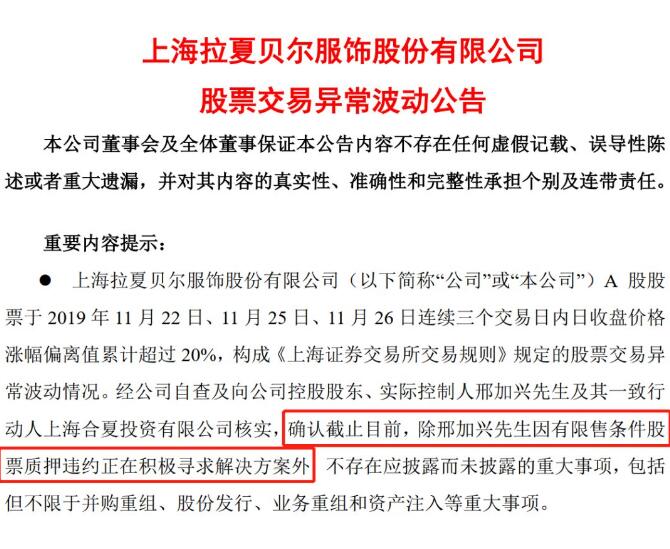 上海拉夏贝尔服饰股份有限公司
股票交易异常波动公告

本公司董事会及全体董事保证本公告内容不存在任何虚假记载、误导性陈述或者重大遗漏，并对其内容的真实性、准确性和完整性承担个别及连带责任。

重要内容提示：

● 上海拉夏贝尔服饰股份有限公司（以下简称“公司”或“本公司”）A 股股票于 2019 年 11 月 22 日、11 月 25 日、11 月 26 日连续三个交易日内日收盘价格涨幅偏离值累计超过 20%，构成《上海证券交易所交易规则》规定的股票交易异常波动情况。经公司自查及向公司控股股东、实际控制人邢加兴先生及其一致行动人上海合夏投资有限公司核实，确认截止目前，除邢加兴先生因有限售条件股票质押违约正在积极寻求解决方案外，不存在应披露而未披露的重大事项，包括但不限于并购重组、股份发行、业务重组和资产注入等重大事项。